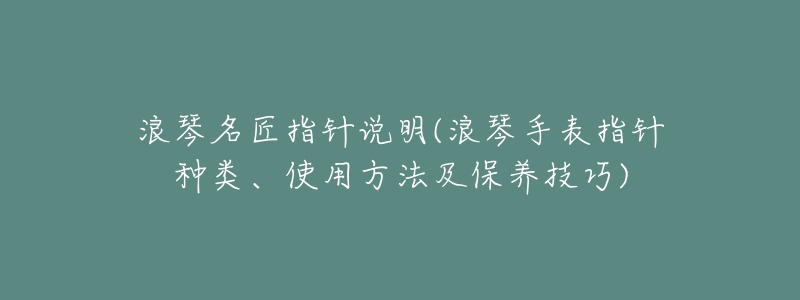 浪琴名匠指针说明(浪琴手表指针种类、使用方法及保养技巧)